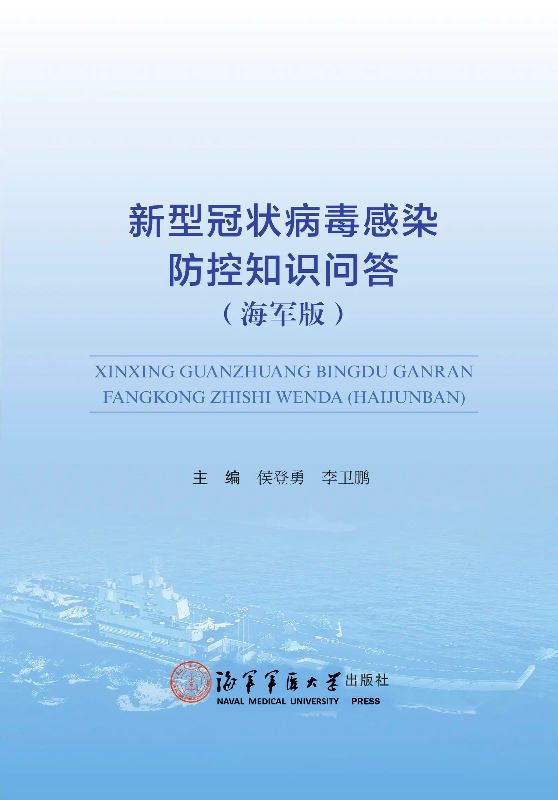 新型冠状病毒感染
防控知识问答
（海军版）

XINXING GUANZHUANG BINGDU GANRAN
FANGKONG ZHISHI WENDA (HAIJUNBAN)

主 编 侯登勇 李卫鹏

海军军医大学出版社
NAVAL MEDICAL UNIVERSITY PRESS